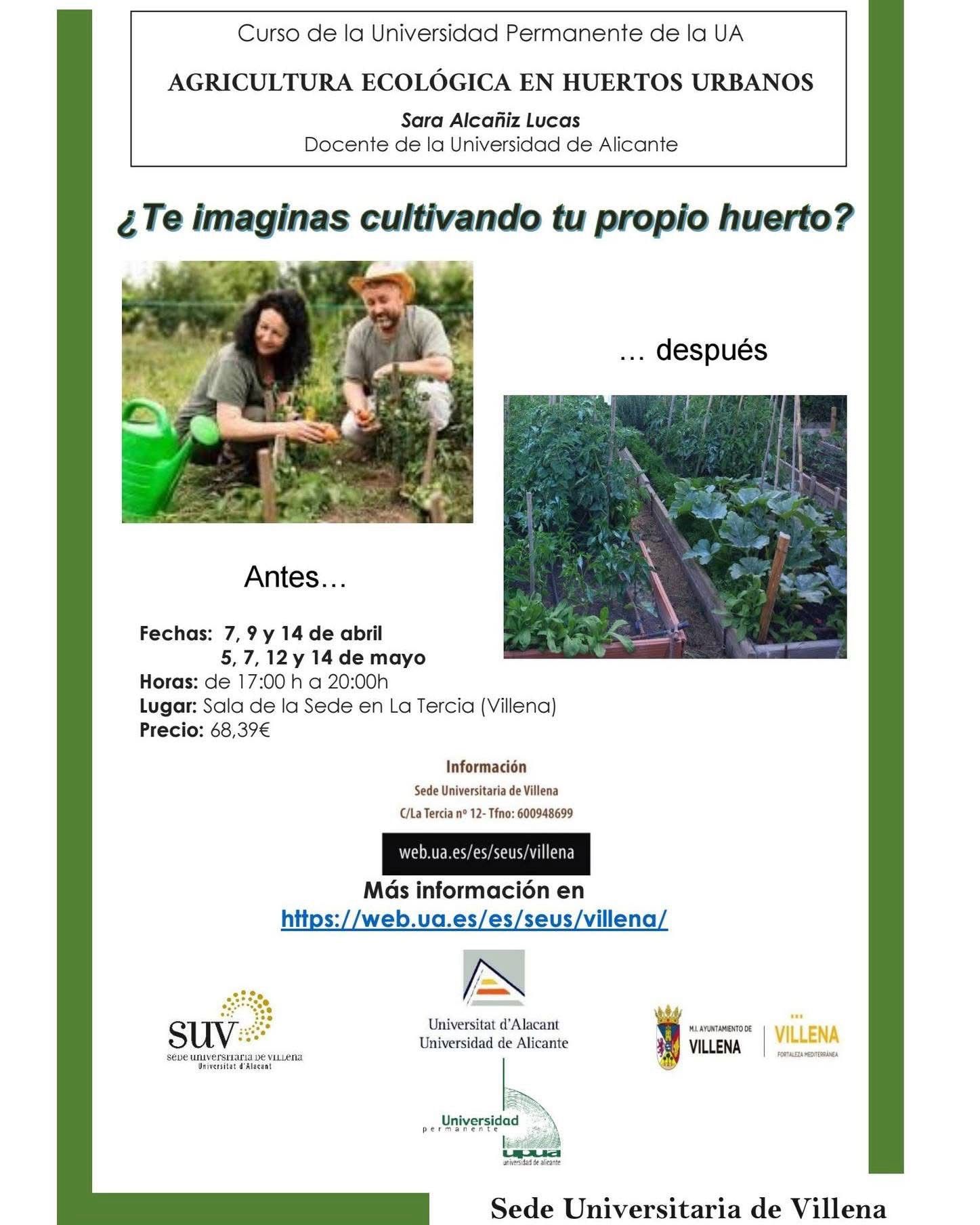 Curso de la Universidad Permanente de la UA

AGRICULTURA ECOLÓGICA EN HUERTOS URBANOS

Sara Alcañiz Lucas
Docente de la Universidad de Alicante

¿Te imaginas cultivando tu propio huerto?

… después

Antes…

Fechas: 7, 9 y 14 de abril
5, 7, 12 y 14 de mayo
Horas: de 17:00 h a 20:00h
Lugar: Sala de la Sede en La Tercia (Villena)
Precio: 68,39€

Información
Sede Universitaria de Villena
C/La Tercia nº 12- Tfno: 600948699

web.ua.es/es/seus/villena

Más información en
https://web.ua.es/es/seus/villena/

SUV
sede universitaria de villena
Universitat d'Alacant

Universitat d'Alacant
Universidad de Alicante

M.I. AYUNTAMIENTO DE
VILLENA

VILLENA
FORTALEZA MEDITERRÁNEA

Universidad
permanente
upua
universidad de alicante

Sede Universitaria de Villena